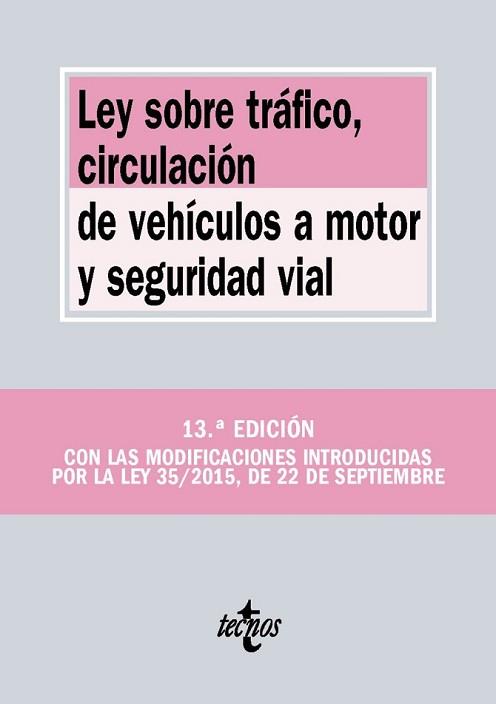 Ley sobre tráfico, circulación de vehículos a motor y seguridad vial

13.ª EDICIÓN
CON LAS MODIFICACIONES INTRODUCIDAS POR LA LEY 35/2015, DE 22 DE SEPTIEMBRE

tecnos